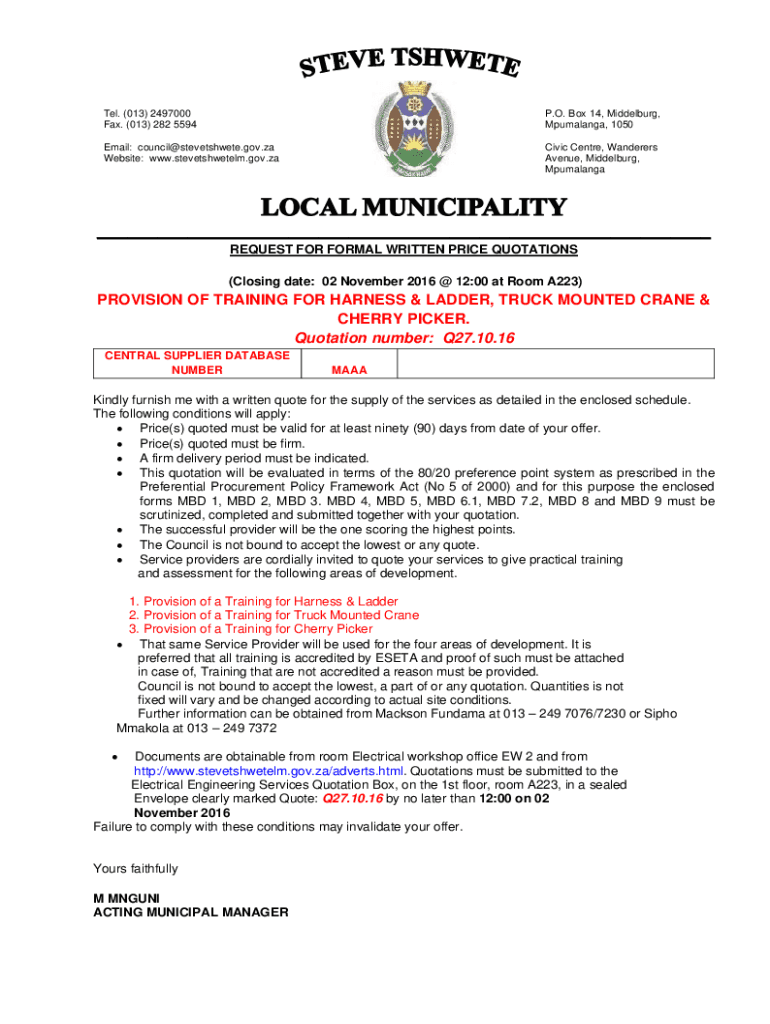 STEVE TSHWETE

Tel. (013) 2497000
Fax. (013) 282 5594

Email: council@stevetshwete.gov.za
Website: www.stevetshwetelm.gov.za

P.O. Box 14, Middelburg, Mpumalanga, 1050

Civic Centre, Wanderers Avenue, Middelburg, Mpumalanga

LOCAL MUNICIPALITY

REQUEST FOR FORMAL WRITTEN PRICE QUOTATIONS

(Closing date: 02 November 2016 @ 12:00 at Room A223)

PROVISION OF TRAINING FOR HARNESS & LADDER, TRUCK MOUNTED CRANE & CHERRY PICKER.

Quotation number: Q27.10.16

| CENTRAL SUPPLIER DATABASE NUMBER | MAAA | |
|---|---|---|

Kindly furnish me with a written quote for the supply of the services as detailed in the enclosed schedule. The following conditions will apply:
• Price(s) quoted must be valid for at least ninety (90) days from date of your offer.
• Price(s) quoted must be firm.
• A firm delivery period must be indicated.
• This quotation will be evaluated in terms of the 80/20 preference point system as prescribed in the Preferential Procurement Policy Framework Act (No 5 of 2000) and for this purpose the enclosed forms MBD 1, MBD 2, MBD 3. MBD 4, MBD 5, MBD 6.1, MBD 7.2, MBD 8 and MBD 9 must be scrutinized, completed and submitted together with your quotation.
• The successful provider will be the one scoring the highest points.
• The Council is not bound to accept the lowest or any quote.
• Service providers are cordially invited to quote your services to give practical training and assessment for the following areas of development.

1. Provision of a Training for Harness & Ladder
2. Provision of a Training for Truck Mounted Crane
3. Provision of a Training for Cherry Picker

• That same Service Provider will be used for the four areas of development. It is preferred that all training is accredited by ESETA and proof of such must be attached in case of, Training that are not accredited a reason must be provided.
Council is not bound to accept the lowest, a part of or any quotation. Quantities is not fixed will vary and be changed according to actual site conditions.
Further information can be obtained from Mackson Fundama at 013 – 249 7076/7230 or Sipho Mmakola at 013 – 249 7372

• Documents are obtainable from room Electrical workshop office EW 2 and from http://www.stevetshwetelm.gov.za/adverts.html. Quotations must be submitted to the Electrical Engineering Services Quotation Box, on the 1st floor, room A223, in a sealed Envelope clearly marked Quote: Q27.10.16 by no later than 12:00 on 02 November 2016
Failure to comply with these conditions may invalidate your offer.

Yours faithfully

M MNGUNI
ACTING MUNICIPAL MANAGER